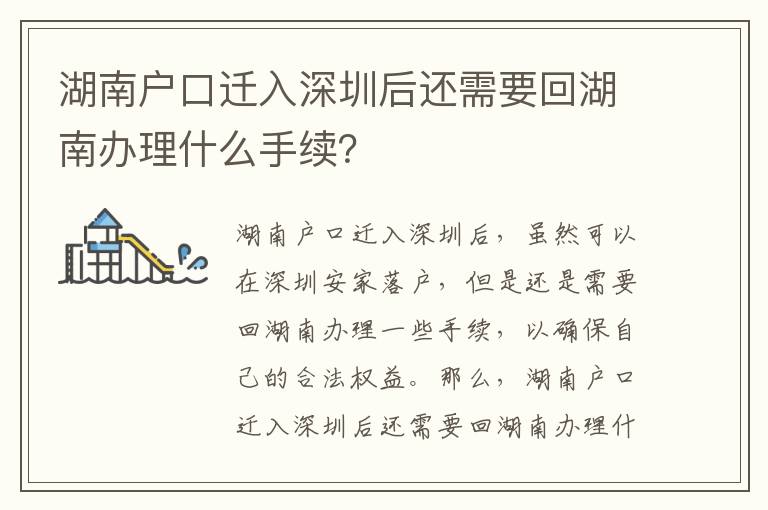 湖南户口迁入深圳后还需要回湖南办理什么手续？

湖南户口迁入深圳后，虽然可以在深圳安家落户，但是还是需要回湖南办理一些手续，以确保自己的合法权益。那么，湖南户口迁入深圳后还需要回湖南办理什